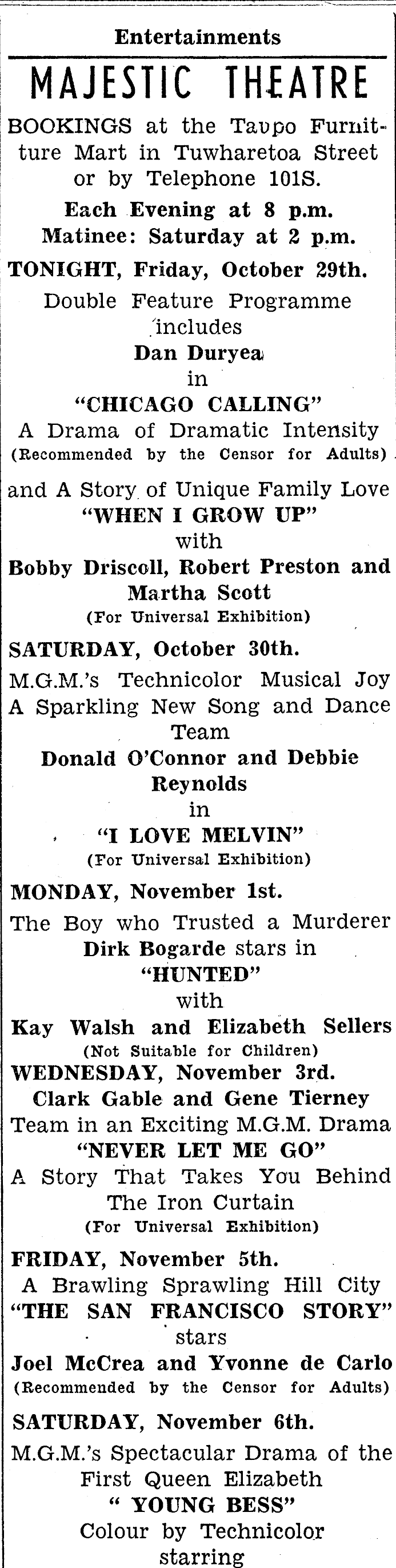 Entertainments

MAJESTIC THEATRE

BOOKINGS at the Taupo Furniture Mart in Tuwharetoa Street or by Telephone 101S.

Each Evening at 8 p.m.
Matinee: Saturday at 2 p.m.

TONIGHT, Friday, October 29th.

Double Feature Programme includes
Dan Duryea
in
"CHICAGO CALLING"
A Drama of Dramatic Intensity
(Recommended by the Censor for Adults)

and A Story of Unique Family Love
"WHEN I GROW UP"
with
Bobby Driscoll, Robert Preston and Martha Scott
(For Universal Exhibition)

SATURDAY, October 30th.

M.G.M.'s Technicolor Musical Joy
A Sparkling New Song and Dance Team
Donald O'Connor and Debbie Reynolds
in
"I LOVE MELVIN"
(For Universal Exhibition)

MONDAY, November 1st.

The Boy who Trusted a Murderer
Dirk Bogarde stars in
"HUNTED"
with
Kay Walsh and Elizabeth Sellers
(Not Suitable for Children)

WEDNESDAY, November 3rd.

Clark Gable and Gene Tierney
Team in an Exciting M.G.M. Drama
"NEVER LET ME GO"
A Story That Takes You Behind The Iron Curtain
(For Universal Exhibition)

FRIDAY, November 5th.

A Brawling Sprawling Hill City
"THE SAN FRANCISCO STORY"
stars
Joel McCrea and Yvonne de Carlo
(Recommended by the Censor for Adults)

SATURDAY, November 6th.

M.G.M.'s Spectacular Drama of the First Queen Elizabeth
" YOUNG BESS"
Colour by Technicolor
starring